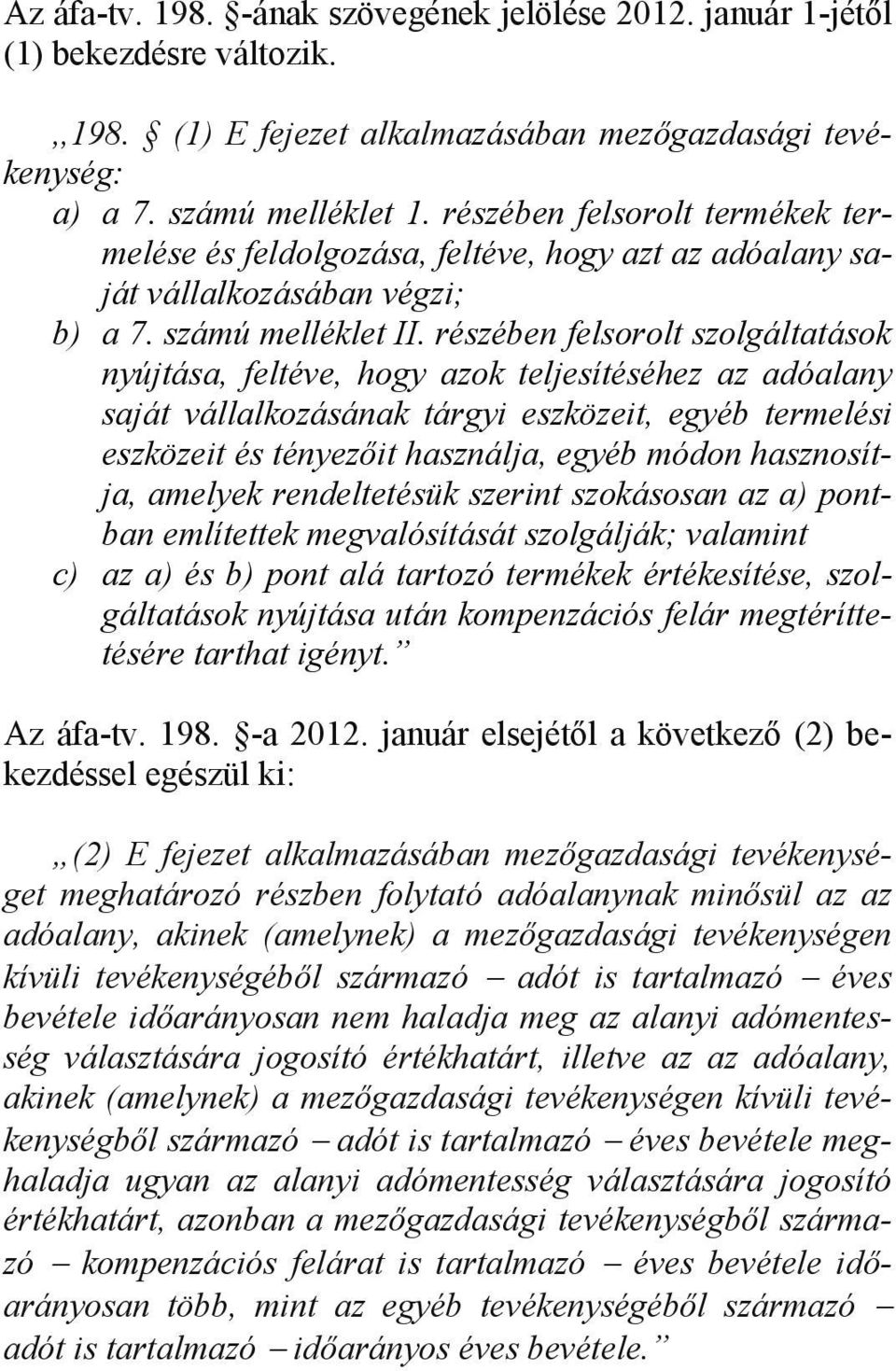 Az áfa-tv. 198. §-ának szövegének jelölése 2012. január 1-jétől (1) bekezdésre változik.

„198. § (1) E fejezet alkalmazásában mezőgazdasági tevékenység:
a) a 7. számú melléklet 1. részében felsorolt termékek termelése és feldolgozása, feltéve, hogy azt az adóalany saját vállalkozásában végzi;
b) a 7. számú melléklet II. részében felsorolt szolgáltatások nyújtása, feltéve, hogy azok teljesítéséhez az adóalany saját vállalkozásának tárgyi eszközeit, egyéb termelési eszközeit és tényezőit használja, egyéb módon hasznosítja, amelyek rendeltetésük szerint szokásosan az a) pontban említettek megvalósítását szolgálják; valamint
c) az a) és b) pont alá tartozó termékek értékesítése, szolgáltatások nyújtása után kompenzációs felár megtéríttetésére tarthat igényt.”

Az áfa-tv. 198. §-a 2012. január elsejétől a következő (2) bekezdéssel egészül ki:

„(2) E fejezet alkalmazásában mezőgazdasági tevékenységet meghatározó részben folytató adóalanynak minősül az az adóalany, akinek (amelynek) a mezőgazdasági tevékenységen kívüli tevékenységéből származó – adót is tartalmazó – éves bevétele időarányosan nem haladja meg az alanyi adómentesség választására jogosító értékhatárt, illetve az az adóalany, akinek (amelynek) a mezőgazdasági tevékenységen kívüli tevékenységből származó – adót is tartalmazó – éves bevétele meghaladja ugyan az alanyi adómentesség választására jogosító értékhatárt, azonban a mezőgazdasági tevékenységből származó – kompenzációs felárat is tartalmazó – éves bevétele időarányosan több, mint az egyéb tevékenységéből származó – adót is tartalmazó – időarányos éves bevétele.”